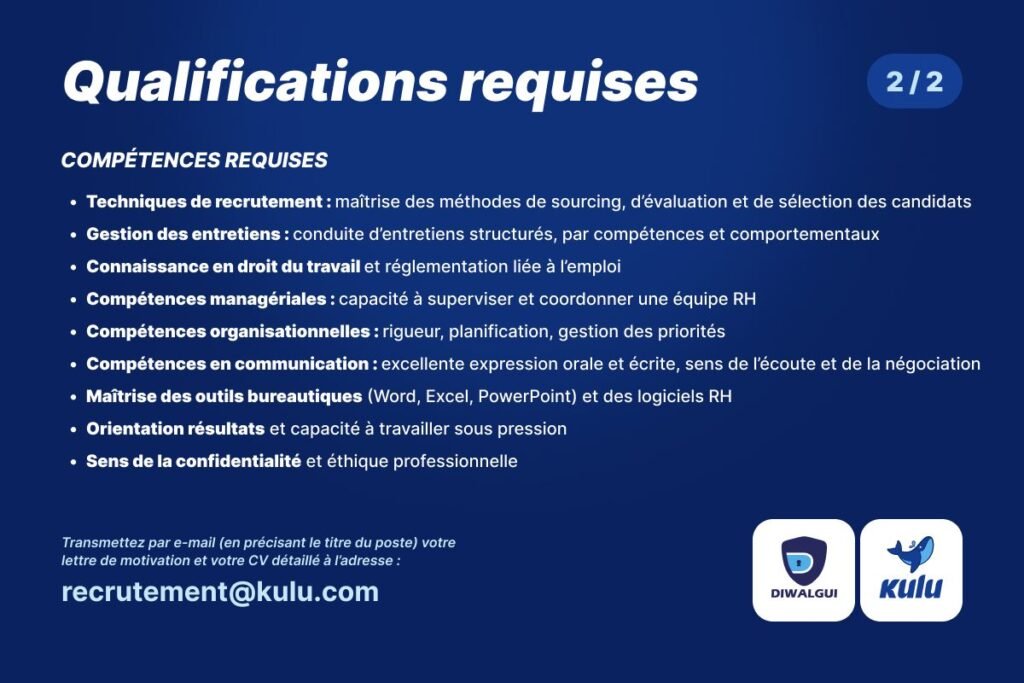 Qualifications requises

2 / 2

COMPÉTENCES REQUISES

• Techniques de recrutement : maîtrise des méthodes de sourcing, d'évaluation et de sélection des candidats
• Gestion des entretiens : conduite d'entretiens structurés, par compétences et comportementaux
• Connaissance en droit du travail et réglementation liée à l'emploi
• Compétences managériales : capacité à superviser et coordonner une équipe RH
• Compétences organisationnelles : rigueur, planification, gestion des priorités
• Compétences en communication : excellente expression orale et écrite, sens de l'écoute et de la négociation
• Maîtrise des outils bureautiques (Word, Excel, PowerPoint) et des logiciels RH
• Orientation résultats et capacité à travailler sous pression
• Sens de la confidentialité et éthique professionnelle

Transmettez par e-mail (en précisant le titre du poste) votre lettre de motivation et votre CV détaillé à l'adresse :

recrutement@kulu.com

DIWALGUI

kulu